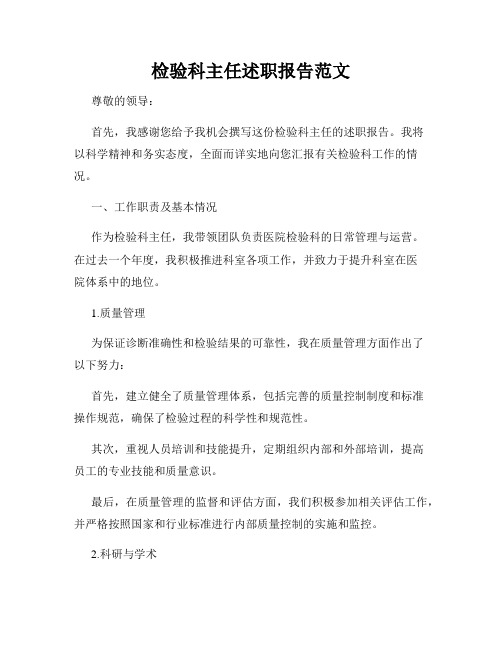 检验科主任述职报告范文

尊敬的领导：

首先，我感谢您给予我机会撰写这份检验科主任的述职报告。我将以科学精神和务实态度，全面而详实地向您汇报有关检验科工作的情况。

一、工作职责及基本情况

作为检验科主任，我带领团队负责医院检验科的日常管理与运营。在过去一个年度，我积极推进科室各项工作，并致力于提升科室在医院体系中的地位。

1.质量管理

为保证诊断准确性和检验结果的可靠性，我在质量管理方面作出了以下努力：

首先，建立健全了质量管理体系，包括完善的质量控制制度和标准操作规范，确保了检验过程的科学性和规范性。

其次，重视人员培训和技能提升，定期组织内部和外部培训，提高员工的专业技能和质量意识。

最后，在质量管理的监督和评估方面，我们积极参加相关评估工作，并严格按照国家和行业标准进行内部质量控制的实施和监控。

2.科研与学术